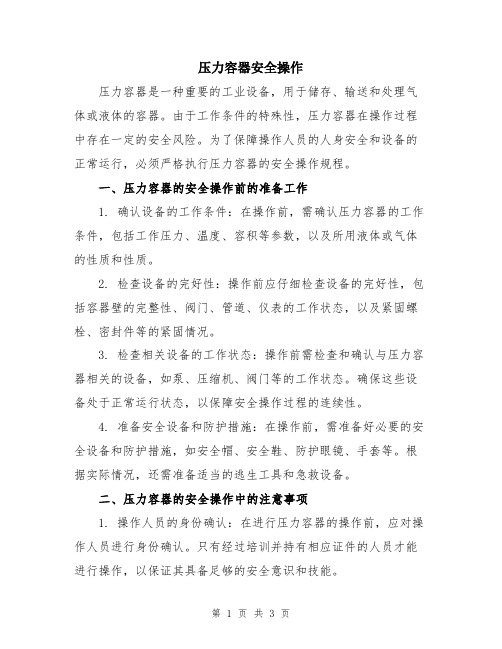 压力容器安全操作

压力容器是一种重要的工业设备，用于储存、输送和处理气体或液体的容器。由于工作条件的特殊性，压力容器在操作过程中存在一定的安全风险。为了保障操作人员的人身安全和设备的正常运行，必须严格执行压力容器的安全操作规程。

一、压力容器的安全操作前的准备工作

1. 确认设备的工作条件：在操作前，需确认压力容器的工作条件，包括工作压力、温度、容积等参数，以及所用液体或气体的性质和性质。

2. 检查设备的完好性：操作前应仔细检查设备的完好性，包括容器壁的完整性、阀门、管道、仪表的工作状态，以及紧固螺栓、密封件等的紧固情况。

3. 检查相关设备的工作状态：操作前需检查和确认与压力容器相关的设备，如泵、压缩机、阀门等的工作状态。确保这些设备处于正常运行状态，以保障安全操作过程的连续性。

4. 准备安全设备和防护措施：在操作前，需准备好必要的安全设备和防护措施，如安全帽、安全鞋、防护眼镜、手套等。根据实际情况，还需准备适当的逃生工具和急救设备。

二、压力容器的安全操作中的注意事项

1. 操作人员的身份确认：在进行压力容器的操作前，应对操作人员进行身份确认。只有经过培训并持有相应证件的人员才能进行操作，以保证其具备足够的安全意识和技能。

第 1 页 共 3 页